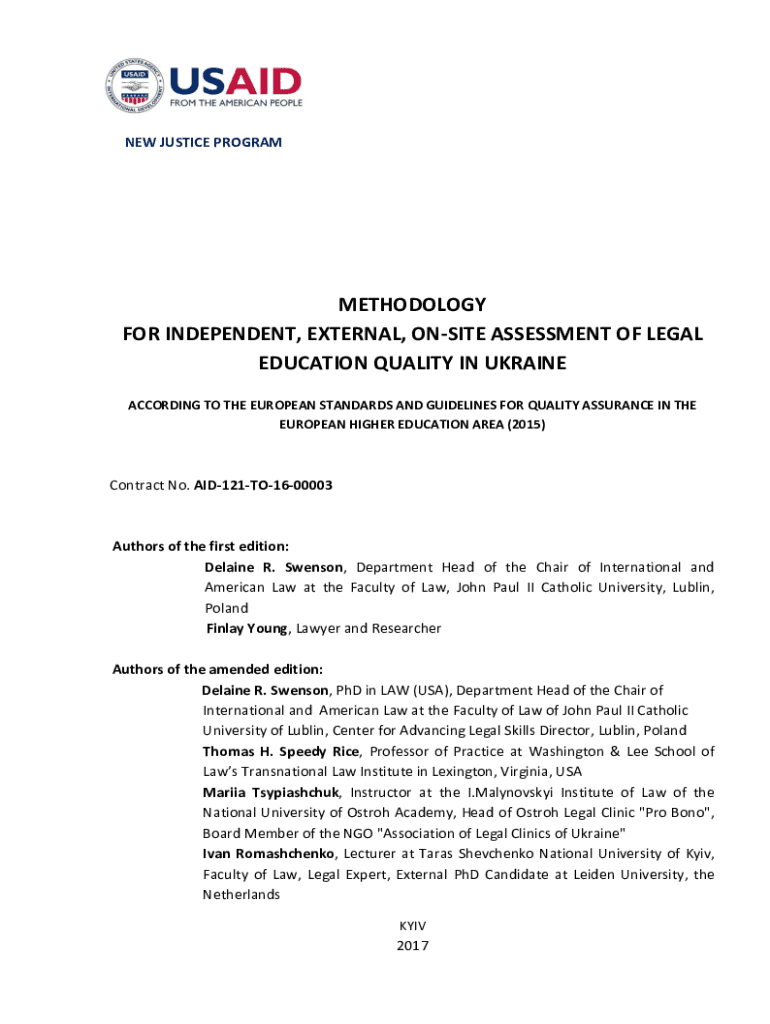 USAID
FROM THE AMERICAN PEOPLE

NEW JUSTICE PROGRAM

METHODOLOGY
FOR INDEPENDENT, EXTERNAL, ON-SITE ASSESSMENT OF LEGAL EDUCATION QUALITY IN UKRAINE

ACCORDING TO THE EUROPEAN STANDARDS AND GUIDELINES FOR QUALITY ASSURANCE IN THE EUROPEAN HIGHER EDUCATION AREA (2015)

Contract No. AID-121-TO-16-00003

Authors of the first edition:
Delaine R. Swenson, Department Head of the Chair of International and American Law at the Faculty of Law, John Paul II Catholic University, Lublin, Poland
Finlay Young, Lawyer and Researcher

Authors of the amended edition:
Delaine R. Swenson, PhD in LAW (USA), Department Head of the Chair of International and American Law at the Faculty of Law of John Paul II Catholic University of Lublin, Center for Advancing Legal Skills Director, Lublin, Poland
Thomas H. Speedy Rice, Professor of Practice at Washington & Lee School of Law's Transnational Law Institute in Lexington, Virginia, USA
Mariia Tsypiashchuk, Instructor at the I.Malynovskyi Institute of Law of the National University of Ostroh Academy, Head of Ostroh Legal Clinic "Pro Bono", Board Member of the NGO "Association of Legal Clinics of Ukraine"
Ivan Romashchenko, Lecturer at Taras Shevchenko National University of Kyiv, Faculty of Law, Legal Expert, External PhD Candidate at Leiden University, the Netherlands

KYIV
2017